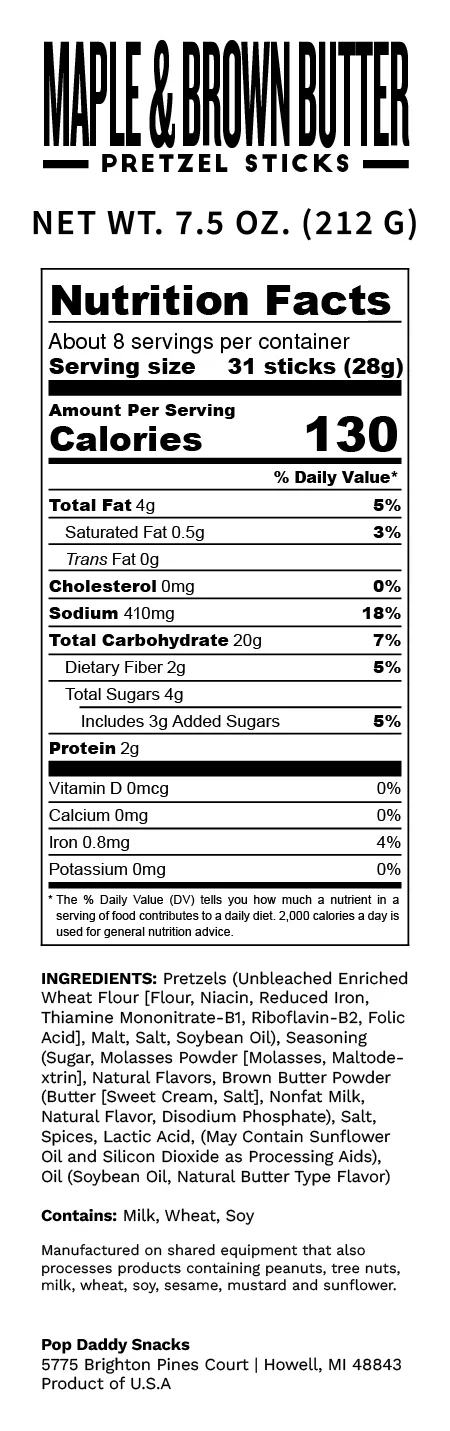 MAPLE & BROWN BUTTER
PRETZEL STICKS

NET WT. 7.5 OZ. (212 G)

Nutrition Facts
About 8 servings per container
Serving size 31 sticks (28g)

Amount Per Serving
Calories 130

| | % Daily Value* |
|---|---|
| Total Fat 4g | 5% |
| Saturated Fat 0.5g | 3% |
| Trans Fat 0g | |
| Cholesterol 0mg | 0% |
| Sodium 410mg | 18% |
| Total Carbohydrate 20g | 7% |
| Dietary Fiber 2g | 5% |
| Total Sugars 4g | |
| Includes 3g Added Sugars | 5% |
| Protein 2g | |
| Vitamin D 0mcg | 0% |
| Calcium 0mg | 0% |
| Iron 0.8mg | 4% |
| Potassium 0mg | 0% |

* The % Daily Value (DV) tells you how much a nutrient in a serving of food contributes to a daily diet. 2,000 calories a day is used for general nutrition advice.

INGREDIENTS: Pretzels (Unbleached Enriched Wheat Flour [Flour, Niacin, Reduced Iron, Thiamine Mononitrate-B1, Riboflavin-B2, Folic Acid], Malt, Salt, Soybean Oil), Seasoning (Sugar, Molasses Powder [Molasses, Maltodextrin], Natural Flavors, Brown Butter Powder (Butter [Sweet Cream, Salt], Nonfat Milk, Natural Flavor, Disodium Phosphate), Salt, Spices, Lactic Acid, (May Contain Sunflower Oil and Silicon Dioxide as Processing Aids), Oil (Soybean Oil, Natural Butter Type Flavor)

Contains: Milk, Wheat, Soy

Manufactured on shared equipment that also processes products containing peanuts, tree nuts, milk, wheat, soy, sesame, mustard and sunflower.

Pop Daddy Snacks
5775 Brighton Pines Court | Howell, MI 48843
Product of U.S.A